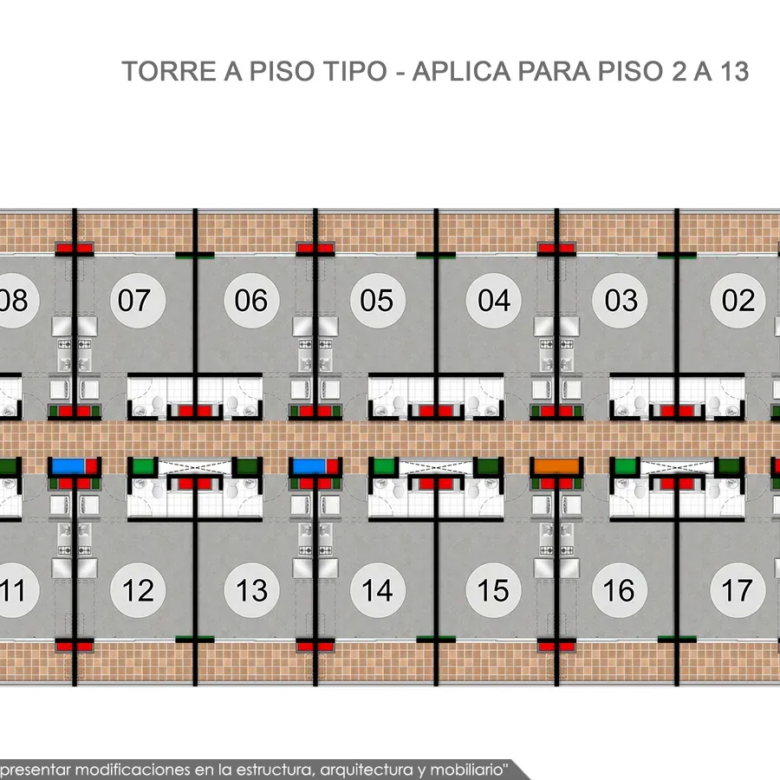 TORRE A PISO TIPO - APLICA PARA PISO 2 A 13

08 07 06 05 04 03 02

11 12 13 14 15 16 17

presentar modificaciones en la estructura, arquitectura y mobiliario"